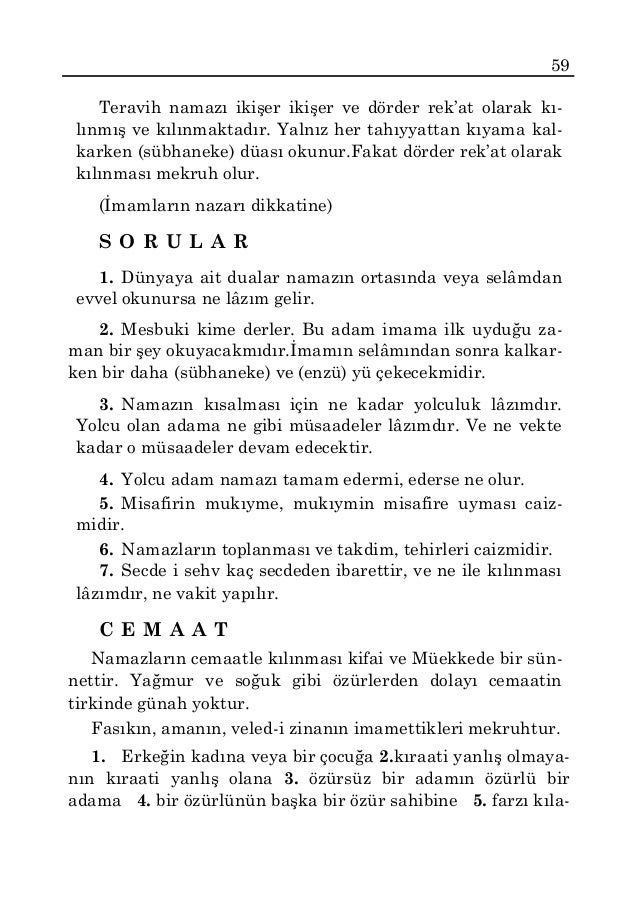 59

Teravih namazı ikişer ikişer ve dörder rek'at olarak kılınmış ve kılınmaktadır. Yalnız her tahıyyattan kıyama kalkarken (sübhaneke) düası okunur.Fakat dörder rek'at olarak kılınması mekruh olur.

(İmamların nazarı dikkatine)

S O R U L A R

**1.** Dünyaya ait dualar namazın ortasında veya selâmdan evvel okunursa ne lâzım gelir.

**2.** Mesbuki kime derler. Bu adam imama ilk uyduğu zaman bir şey okuyacakmıdır.İmamın selâmından sonra kalkarken bir daha (sübhaneke) ve (enzü) yü çekecekmidir.

**3.** Namazın kısalması için ne kadar yolculuk lâzımdır. Yolcu olan adama ne gibi müsaadeler lâzımdır. Ve ne vekte kadar o müsaadeler devam edecektir.

**4.** Yolcu adam namazı tamam edermi, ederse ne olur.

**5.** Misafirin mukıyme, mukıymin misafire uyması caizmidir.

**6.** Namazların toplanması ve takdim, tehirleri caizmidir.

**7.** Secde i sehv kaç secdeden ibarettir, ve ne ile kılınması lâzımdır, ne vakit yapılır.

C E M A A T

Namazların cemaatle kılınması kifai ve Müekkede bir sünnettir. Yağmur ve soğuk gibi özürlerden dolayı cemaatin tirkinde günah yoktur.

Fasıkın, amanın, veled-i zinanın imamettikleri mekruhtur.

**1.** Erkeğin kadına veya bir çocuğa **2.**kıraati yanlış olmayanın kıraati yanlış olana **3.** özürsüz bir adamın özürlü bir adama **4.** bir özürlünün başka bir özür sahibine **5.** farzı kıla-